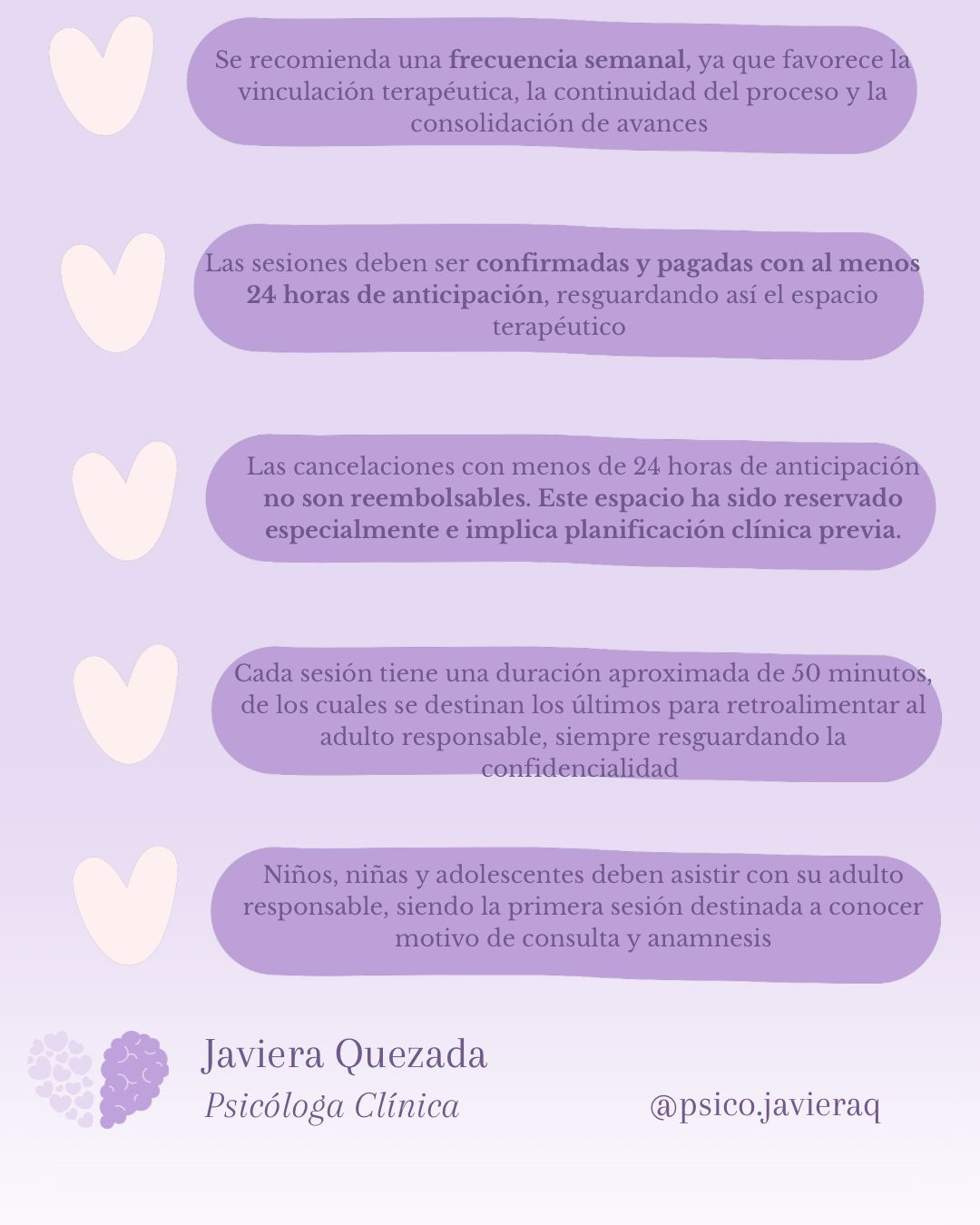 Se recomienda una frecuencia semanal, ya que favorece la vinculación terapéutica, la continuidad del proceso y la consolidación de avances

Las sesiones deben ser confirmadas y pagadas con al menos 24 horas de anticipación, resguardando así el espacio terapéutico

Las cancelaciones con menos de 24 horas de anticipación no son reembolsables. Este espacio ha sido reservado especialmente e implica planificación clínica previa.

Cada sesión tiene una duración aproximada de 50 minutos, de los cuales se destinan los últimos para retroalimentar al adulto responsable, siempre resguardando la confidencialidad

Niños, niñas y adolescentes deben asistir con su adulto responsable, siendo la primera sesión destinada a conocer motivo de consulta y anamnesis

Javiera Quezada
Psicóloga Clínica

@psico.javieraq